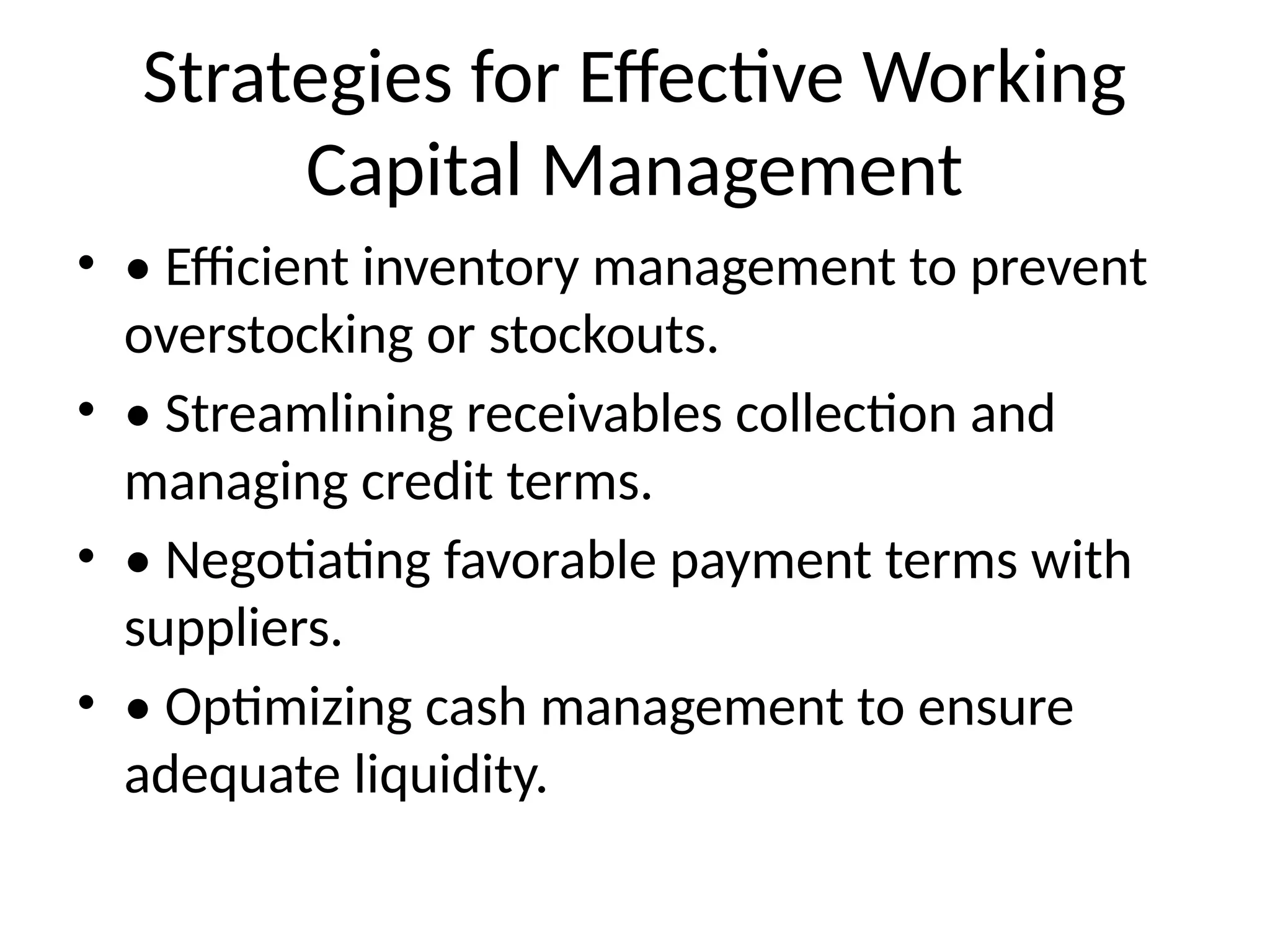 Strategies for Effective Working Capital Management

• • Efficient inventory management to prevent overstocking or stockouts.

• • Streamlining receivables collection and managing credit terms.

• • Negotiating favorable payment terms with suppliers.

• • Optimizing cash management to ensure adequate liquidity.